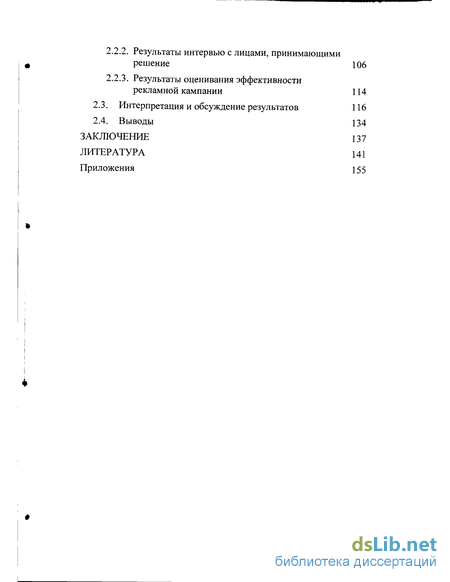 2.2.2. Результаты интервью с лицами, принимающими решение 106

2.2.3. Результаты оценивания эффективности рекламной кампании 114

2.3. Интерпретация и обсуждение результатов 116

2.4. Выводы 134

ЗАКЛЮЧЕНИЕ 137

ЛИТЕРАТУРА 141

Приложения 155

dsLib.net
библиотека диссертаций